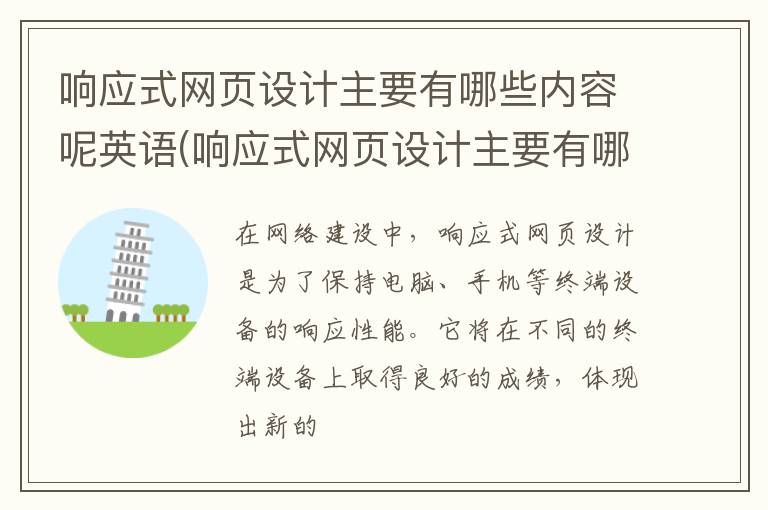 响应式网页设计主要有哪些内容呢英语(响应式网页设计主要有哪

在网络建设中，响应式网页设计是为了保持电脑、手机等终端设备的响应性能。它将在不同的终端设备上取得良好的成绩，体现出新的